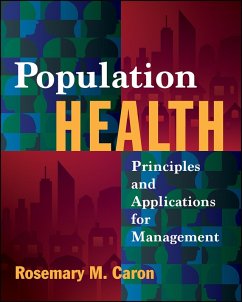 Population
HEALTH

Principles and Applications for Management

Rosemary M. Caron